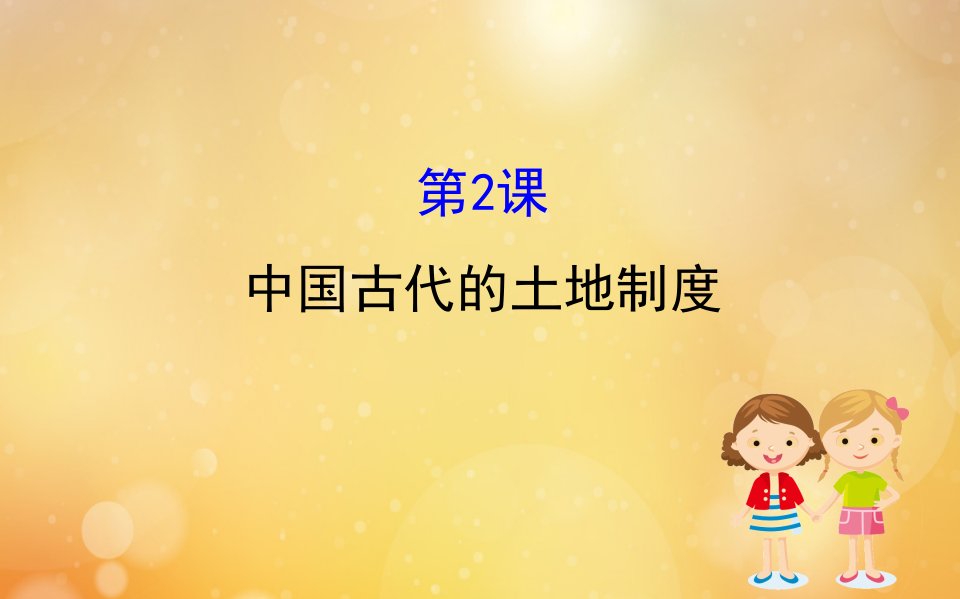 第2课

中国古代的土地制度